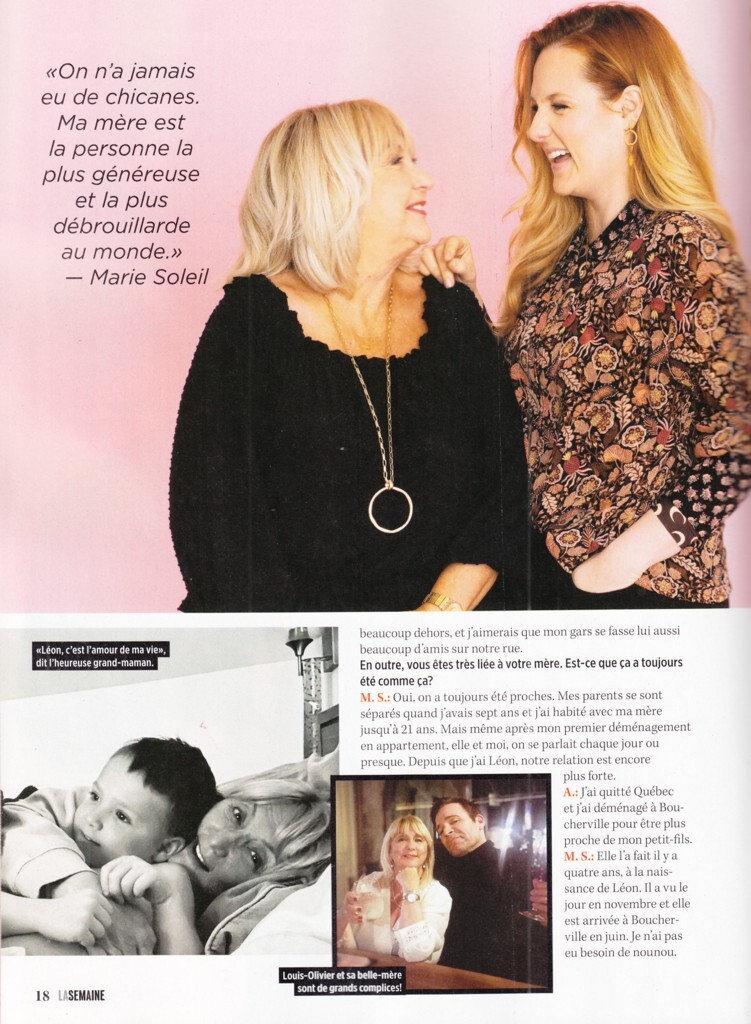 «On n'a jamais eu de chicanes. Ma mère est la personne la plus généreuse et la plus débrouillarde au monde.»
— Marie Soleil

«Léon, c'est l'amour de ma vie», dit l'heureuse grand-maman.

beaucoup dehors, et j'aimerais que mon gars se fasse lui aussi beaucoup d'amis sur notre rue.

En outre, vous êtes très liée à votre mère. Est-ce que ça a toujours été comme ça?

M. S.: Oui, on a toujours été proches. Mes parents se sont séparés quand j'avais sept ans et j'ai habité avec ma mère jusqu'à 21 ans. Mais même après mon premier déménagement en appartement, elle et moi, on se parlait chaque jour ou presque. Depuis que j'ai Léon, notre relation est encore plus forte.

A.: J'ai quitté Québec et j'ai déménagé à Boucherville pour être plus proche de mon petit-fils.

M. S.: Elle l'a fait il y a quatre ans, à la naissance de Léon. Il a vu le jour en novembre et elle est arrivée à Boucherville en juin. Je n'ai pas eu besoin de nounou.

Louis-Olivier et sa belle-mère sont de grands complices!

18 LASEMAINE